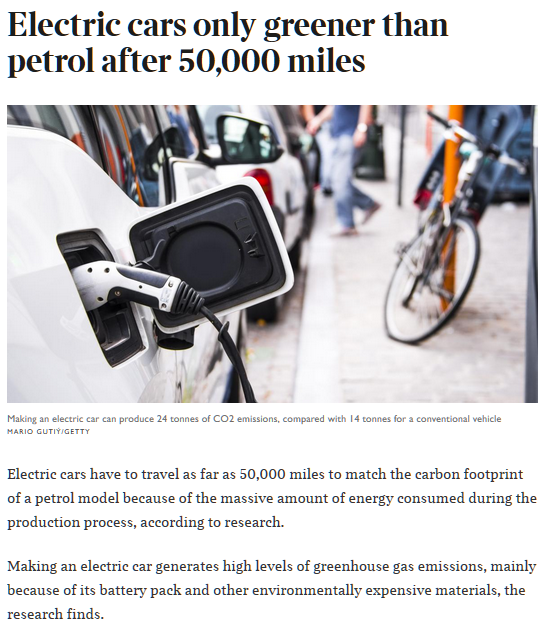 Electric cars only greener than petrol after 50,000 miles

Making an electric car can produce 24 tonnes of CO2 emissions, compared with 14 tonnes for a conventional vehicle
MARIO GUTIÝ/GETTY

Electric cars have to travel as far as 50,000 miles to match the carbon footprint of a petrol model because of the massive amount of energy consumed during the production process, according to research.

Making an electric car generates high levels of greenhouse gas emissions, mainly because of its battery pack and other environmentally expensive materials, the research finds.